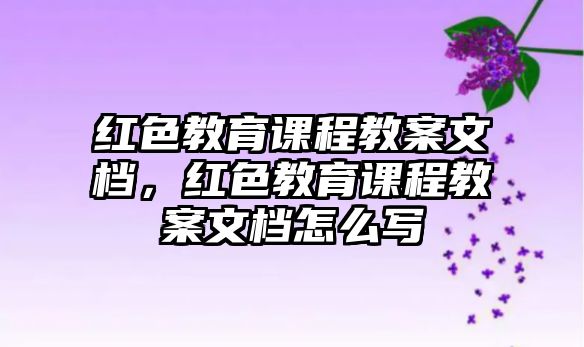 红色教育课程教案文档，红色教育课程教案文档怎么写